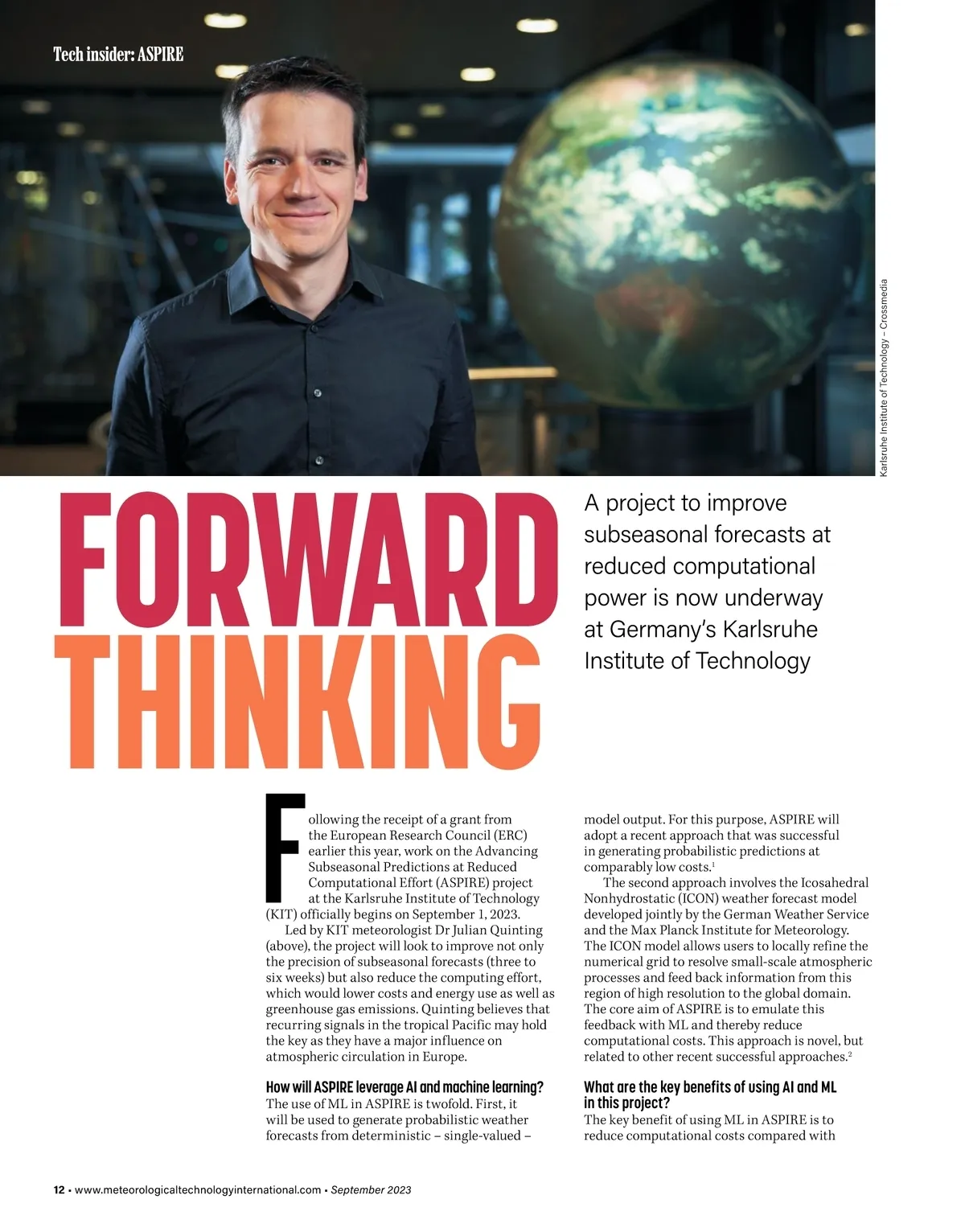 Tech insider: ASPIRE

Karlsruhe Institute of Technology – Crossmedia

FORWARD THINKING

A project to improve subseasonal forecasts at reduced computational power is now underway at Germany's Karlsruhe Institute of Technology

Following the receipt of a grant from the European Research Council (ERC) earlier this year, work on the Advancing Subseasonal Predictions at Reduced Computational Effort (ASPIRE) project at the Karlsruhe Institute of Technology (KIT) officially begins on September 1, 2023.

Led by KIT meteorologist Dr Julian Quinting (above), the project will look to improve not only the precision of subseasonal forecasts (three to six weeks) but also reduce the computing effort, which would lower costs and energy use as well as greenhouse gas emissions. Quinting believes that recurring signals in the tropical Pacific may hold the key as they have a major influence on atmospheric circulation in Europe.

How will ASPIRE leverage AI and machine learning?
The use of ML in ASPIRE is twofold. First, it will be used to generate probabilistic weather forecasts from deterministic – single-valued – model output. For this purpose, ASPIRE will adopt a recent approach that was successful in generating probabilistic predictions at comparably low costs.$^{1}$

The second approach involves the Icosahedral Nonhydrostatic (ICON) weather forecast model developed jointly by the German Weather Service and the Max Planck Institute for Meteorology. The ICON model allows users to locally refine the numerical grid to resolve small-scale atmospheric processes and feed back information from this region of high resolution to the global domain. The core aim of ASPIRE is to emulate this feedback with ML and thereby reduce computational costs. This approach is novel, but related to other recent successful approaches.$^{2}$

What are the key benefits of using AI and ML in this project?
The key benefit of using ML in ASPIRE is to reduce computational costs compared with

12 • www.meteorologicaltechnologyinternational.com • September 2023